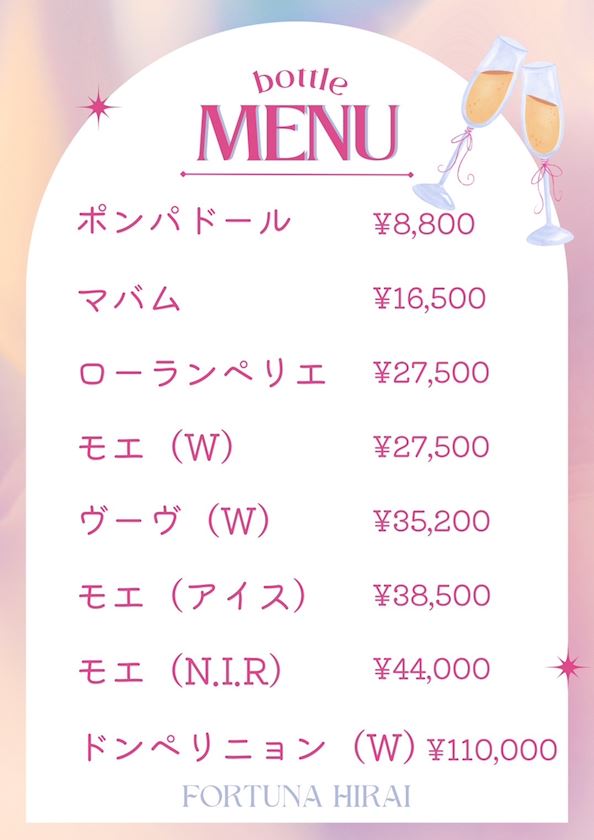 bottle
MENU

ポンパドール ¥8,800

マバム ¥16,500

ローランペリエ ¥27,500

モエ（W） ¥27,500

ヴーヴ（W） ¥35,200

モエ（アイス） ¥38,500

モエ（N.I.R） ¥44,000

ドンペリニョン（W） ¥110,000

FORTUNA HIRAI